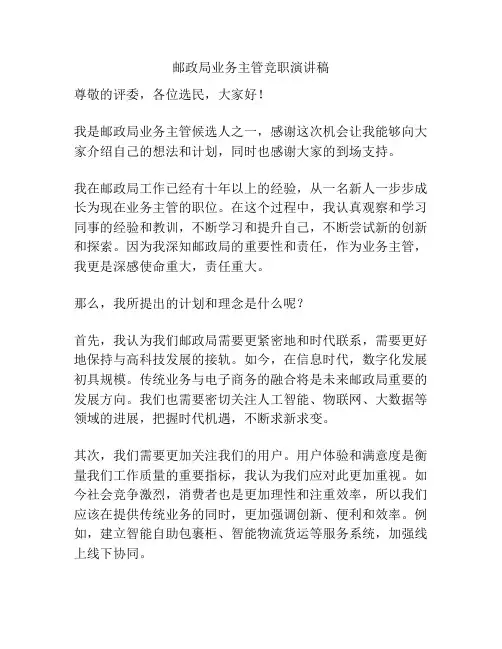 邮政局业务主管竞职演讲稿

尊敬的评委，各位选民，大家好！

我是邮政局业务主管候选人之一，感谢这次机会让我能够向大家介绍自己的想法和计划，同时也感谢大家的到场支持。

我在邮政局工作已经有十年以上的经验，从一名新人一步步成长为现在业务主管的职位。在这个过程中，我认真观察和学习同事的经验和教训，不断学习和提升自己，不断尝试新的创新和探索。因为我深知邮政局的重要性和责任，作为业务主管，我更是深感使命重大，责任重大。

那么，我所提出的计划和理念是什么呢？

首先，我认为我们邮政局需要更紧密地和时代联系，需要更好地保持与高科技发展的接轨。如今，在信息时代，数字化发展初具规模。传统业务与电子商务的融合将是未来邮政局重要的发展方向。我们也需要密切关注人工智能、物联网、大数据等领域的进展，把握时代机遇，不断求新求变。

其次，我们需要更加关注我们的用户。用户体验和满意度是衡量我们工作质量的重要指标，我认为我们应对此更加重视。如今社会竞争激烈，消费者也是更加理性和注重效率，所以我们应该在提供传统业务的同时，更加强调创新、便利和效率。例如，建立智能自助包裹柜、智能物流货运等服务系统，加强线上线下协同。